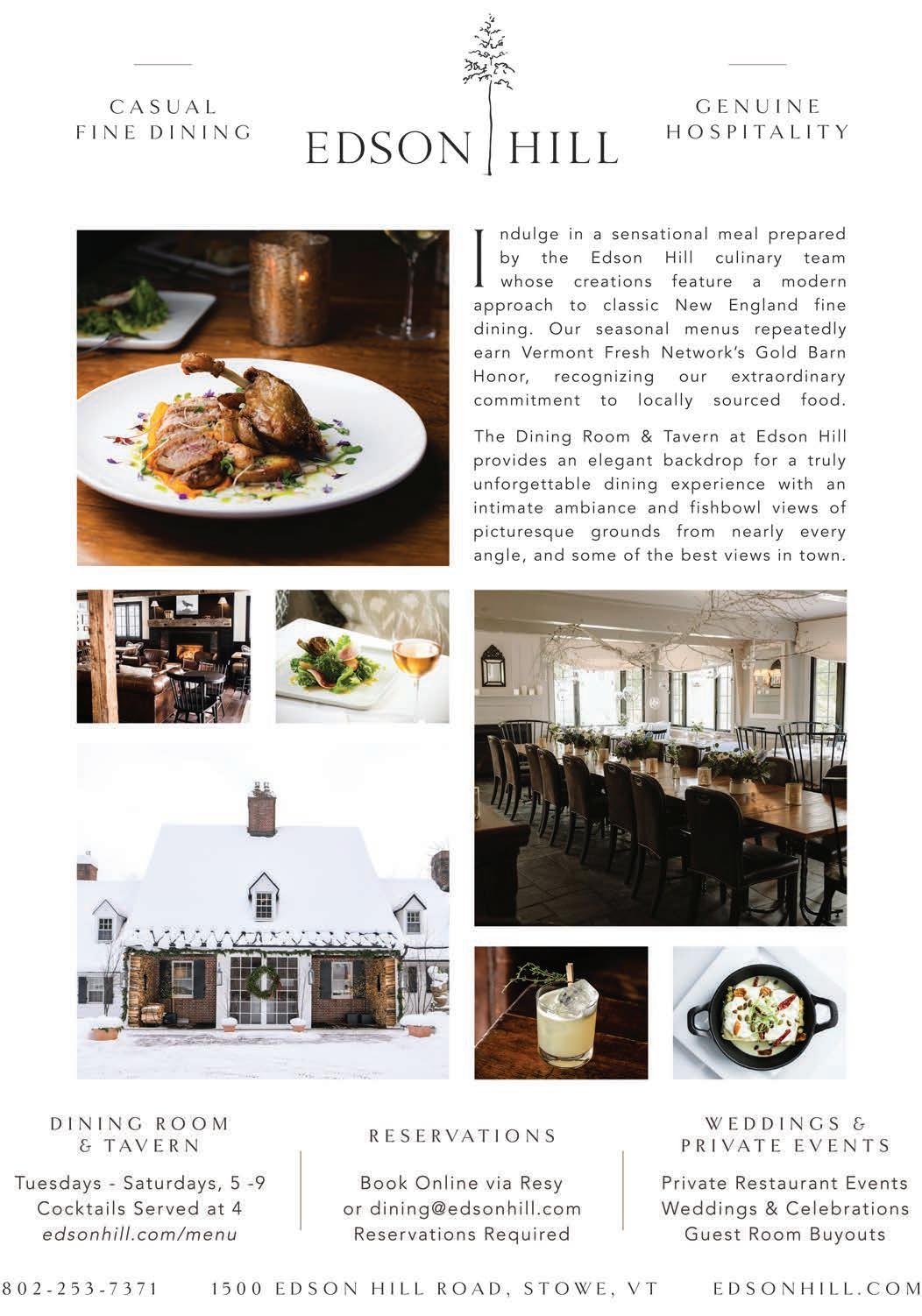 CASUAL FINE DINING

EDSON HILL

GENUINE HOSPITALITY

Indulge in a sensational meal prepared by the Edson Hill culinary team whose creations feature a modern approach to classic New England fine dining. Our seasonal menus repeatedly earn Vermont Fresh Network's Gold Barn Honor, recognizing our extraordinary commitment to locally sourced food.

The Dining Room & Tavern at Edson Hill provides an elegant backdrop for a truly unforgettable dining experience with an intimate ambiance and fishbowl views of picturesque grounds from nearly every angle, and some of the best views in town.

DINING ROOM & TAVERN

Tuesdays - Saturdays, 5 -9
Cocktails Served at 4
edsonhill.com/menu

RESERVATIONS

Book Online via Resy
or dining@edsonhill.com
Reservations Required

WEDDINGS & PRIVATE EVENTS

Private Restaurant Events
Weddings & Celebrations
Guest Room Buyouts

802-253-7371 1500 EDSON HILL ROAD, STOWE, VT EDSONHILL.COM